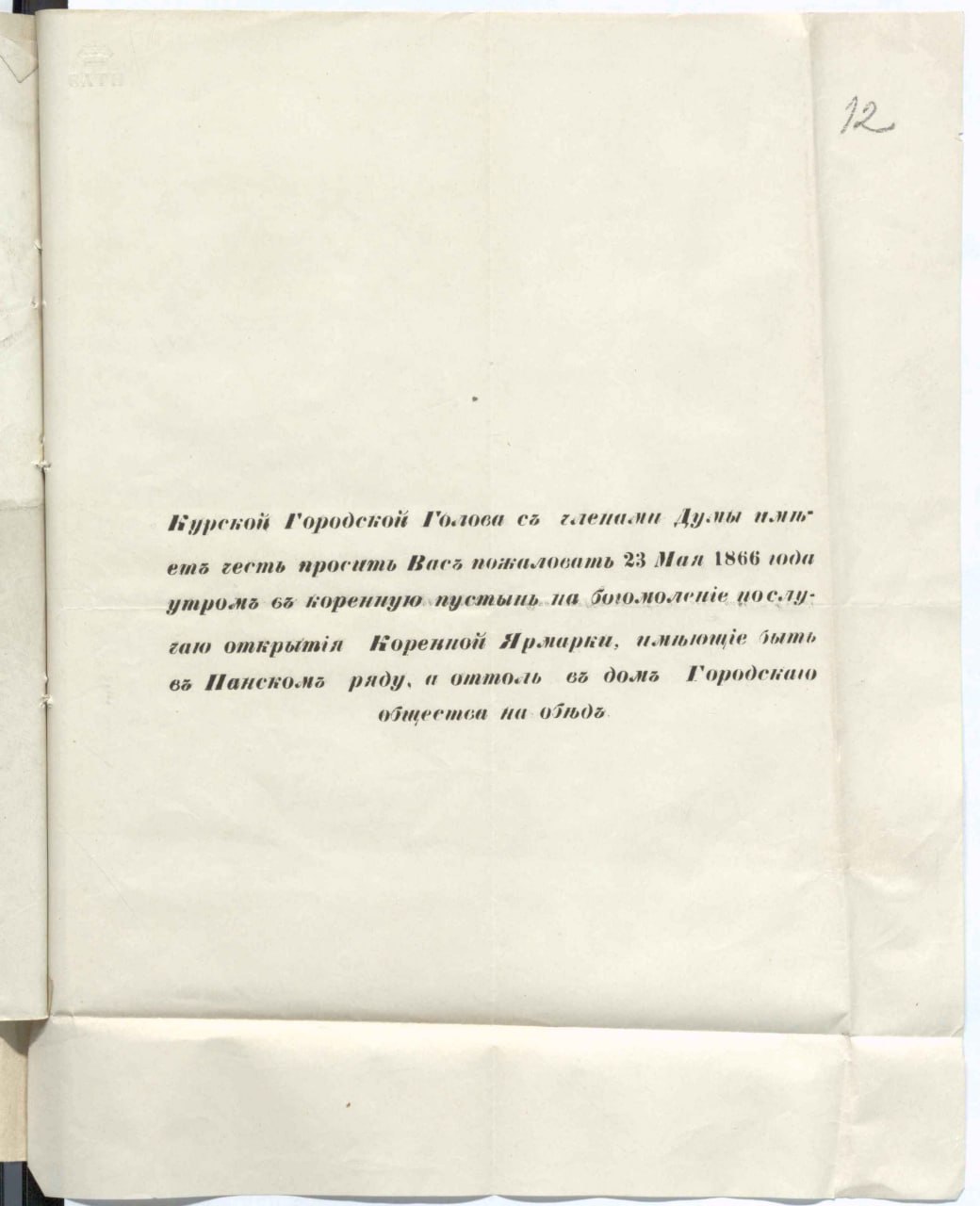 12

Курской Городской Голова съ членами Думы имѣетъ честь просить Васъ пожаловать 23 Мая 1866 года утромъ въ коренную пустынь на богомоленіе по случаю открытія Коренной Ярмарки, имѣющіе быть въ Панскомъ ряду, а оттоль въ домъ Городскаго общества на обѣдъ.

BATH